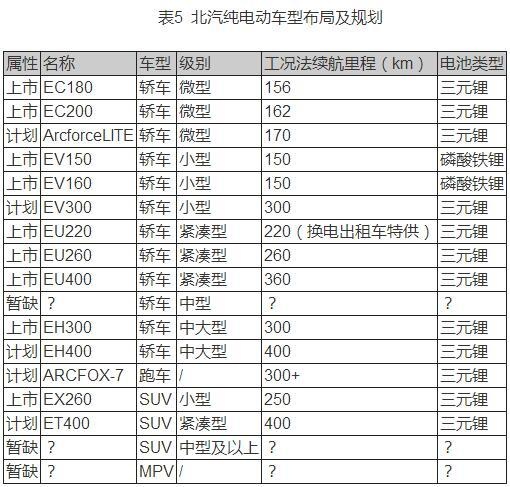 表5 北汽纯电动车型布局及规划

| 属性 | 名称 | 车型 | 级别 | 工况法续航里程（km） | 电池类型 |
|---|---|---|---|---|---|
| 上市 | EC180 | 轿车 | 微型 | 156 | 三元锂 |
| 上市 | EC200 | 轿车 | 微型 | 162 | 三元锂 |
| 计划 | ArcforceLITE | 轿车 | 微型 | 170 | 三元锂 |
| 上市 | EV150 | 轿车 | 小型 | 150 | 磷酸铁锂 |
| 上市 | EV160 | 轿车 | 小型 | 150 | 磷酸铁锂 |
| 计划 | EV300 | 轿车 | 小型 | 300 | 三元锂 |
| 上市 | EU220 | 轿车 | 紧凑型 | 220（换电出租车特供） | 三元锂 |
| 上市 | EU260 | 轿车 | 紧凑型 | 260 | 三元锂 |
| 上市 | EU400 | 轿车 | 紧凑型 | 360 | 三元锂 |
| 暂缺 | ? | 轿车 | 中型 | ? | ? |
| 上市 | EH300 | 轿车 | 中大型 | 300 | 三元锂 |
| 计划 | EH400 | 轿车 | 中大型 | 400 | 三元锂 |
| 计划 | ARCFOX-7 | 跑车 | / | 300+ | 三元锂 |
| 上市 | EX260 | SUV | 小型 | 250 | 三元锂 |
| 计划 | ET400 | SUV | 紧凑型 | 400 | 三元锂 |
| 暂缺 | ? | SUV | 中型及以上 | ? | ? |
| 暂缺 | ? | MPV | / | ? | ? |